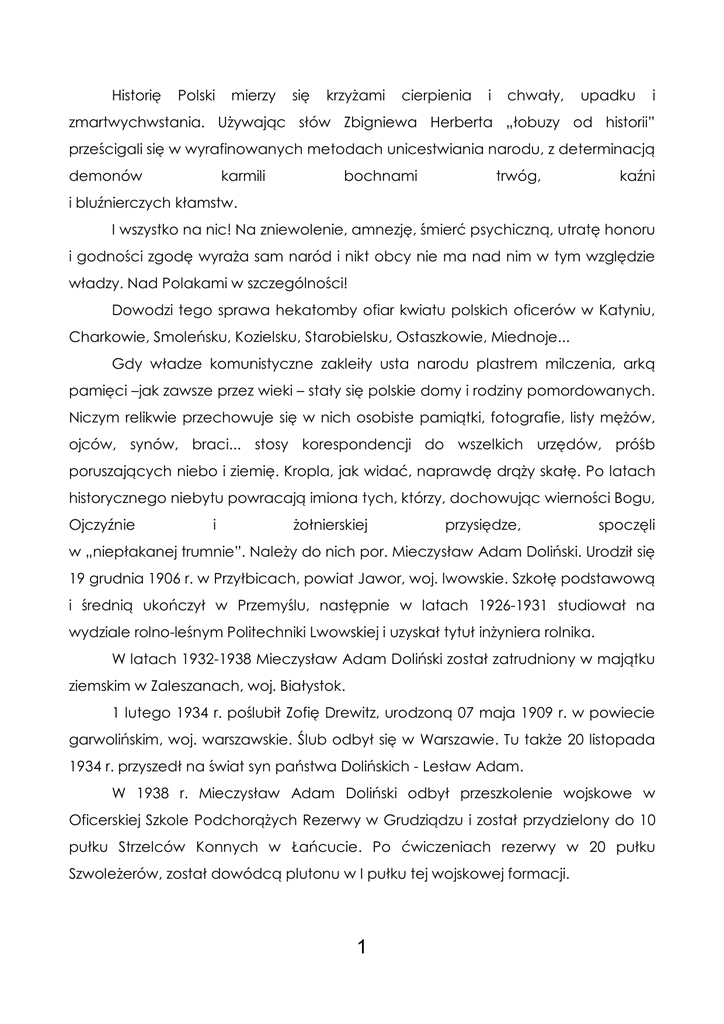 Historię Polski mierzy się krzyżami cierpienia i chwały, upadku i zmartwychwstania. Używając słów Zbigniewa Herberta „łobuzy od historii" prześcigali się w wyrafinowanych metodach unicestwiania narodu, z determinacją demonów karmili bochnami trwóg, kaźni i bluźnierczych kłamstw.

I wszystko na nic! Na zniewolenie, amnezję, śmierć psychiczną, utratę honoru i godności zgodę wyraża sam naród i nikt obcy nie ma nad nim w tym względzie władzy. Nad Polakami w szczególności!

Dowodzi tego sprawa hekatomby ofiar kwiatu polskich oficerów w Katyniu, Charkowie, Smoleńsku, Kozielsku, Starobielsku, Ostaszkowie, Miednoje...

Gdy władze komunistyczne zakleiły usta narodu plastrem milczenia, arką pamięci –jak zawsze przez wieki – stały się polskie domy i rodziny pomordowanych. Niczym relikwie przechowuje się w nich osobiste pamiątki, fotografie, listy mężów, ojców, synów, braci... stosy korespondencji do wszelkich urzędów, próśb poruszających niebo i ziemię. Kropla, jak widać, naprawdę drąży skałę. Po latach historycznego niebytu powracają imiona tych, którzy, dochowując wierności Bogu, Ojczyźnie i żołnierskiej przysiędze, spoczęli w „niepłakanej trumnie". Należy do nich por. Mieczysław Adam Doliński. Urodził się 19 grudnia 1906 r. w Przyłbicach, powiat Jawor, woj. lwowskie. Szkołę podstawową i średnią ukończył w Przemyślu, następnie w latach 1926-1931 studiował na wydziale rolno-leśnym Politechniki Lwowskiej i uzyskał tytuł inżyniera rolnika.

W latach 1932-1938 Mieczysław Adam Doliński został zatrudniony w majątku ziemskim w Zaleszanach, woj. Białystok.

1 lutego 1934 r. poślubił Zofię Drewitz, urodzoną 07 maja 1909 r. w powiecie garwolińskim, woj. warszawskie. Ślub odbył się w Warszawie. Tu także 20 listopada 1934 r. przyszedł na świat syn państwa Dolińskich - Lesław Adam.

W 1938 r. Mieczysław Adam Doliński odbył przeszkolenie wojskowe w Oficerskiej Szkole Podchorążych Rezerwy w Grudziądzu i został przydzielony do 10 pułku Strzelców Konnych w Łańcucie. Po ćwiczeniach rezerwy w 20 pułku Szwoleżerów, został dowódcą plutonu w I pułku tej wojskowej formacji.

1